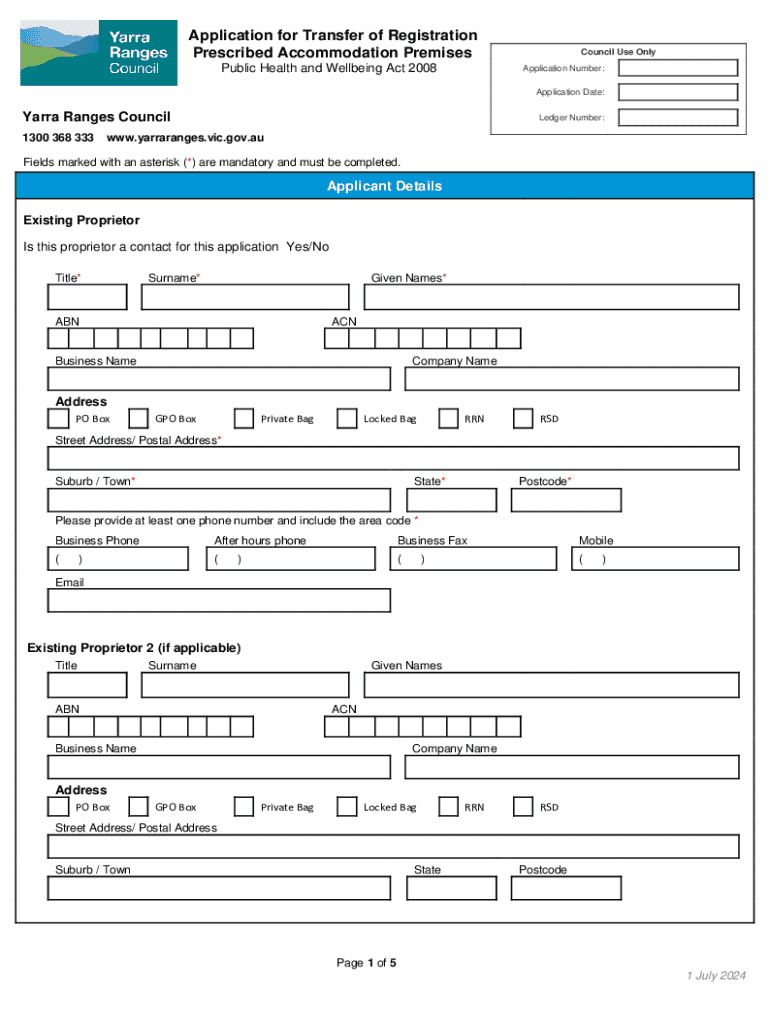 Yarra Ranges Council

Application for Transfer of Registration
Prescribed Accommodation Premises
Public Health and Wellbeing Act 2008

Council Use Only
Application Number:
Application Date:
Ledger Number:

Yarra Ranges Council
1300 368 333 www.yarraranges.vic.gov.au

Fields marked with an asterisk (*) are mandatory and must be completed.

Applicant Details

Existing Proprietor

Is this proprietor a contact for this application Yes/No

Title* Surname* Given Names*

ABN ACN

Business Name Company Name

Address
PO Box GPO Box Private Bag Locked Bag RRN RSD

Street Address/ Postal Address*

Suburb / Town* State* Postcode*

Please provide at least one phone number and include the area code *

Business Phone After hours phone Business Fax Mobile
( ) ( ) ( ) ( )

Email

Existing Proprietor 2 (if applicable)
Title Surname Given Names

ABN ACN

Business Name Company Name

Address
PO Box GPO Box Private Bag Locked Bag RRN RSD

Street Address/ Postal Address

Suburb / Town State Postcode

Page 1 of 5

1 July 2024